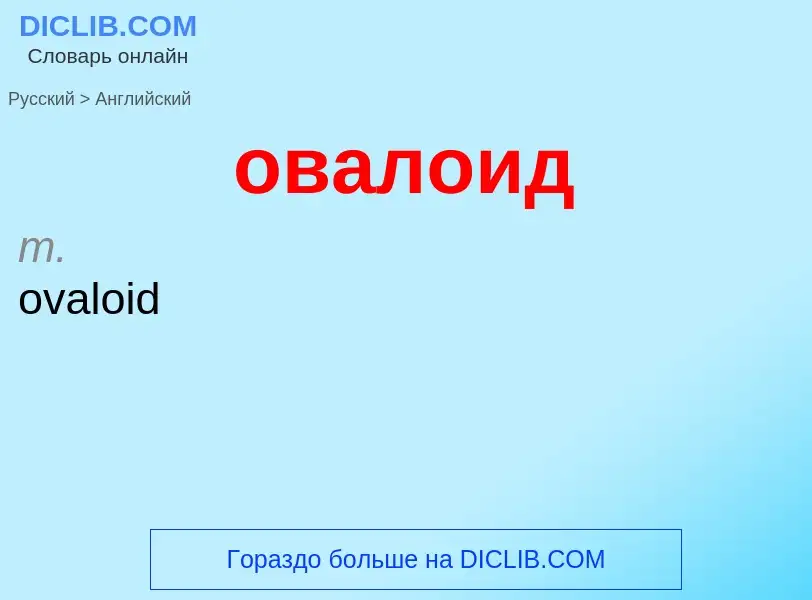 DICLIB.COM
Словарь онлайн

Русский > Английский

овалоид

m.
ovaloid

Гораздо больше на DICLIB.COM